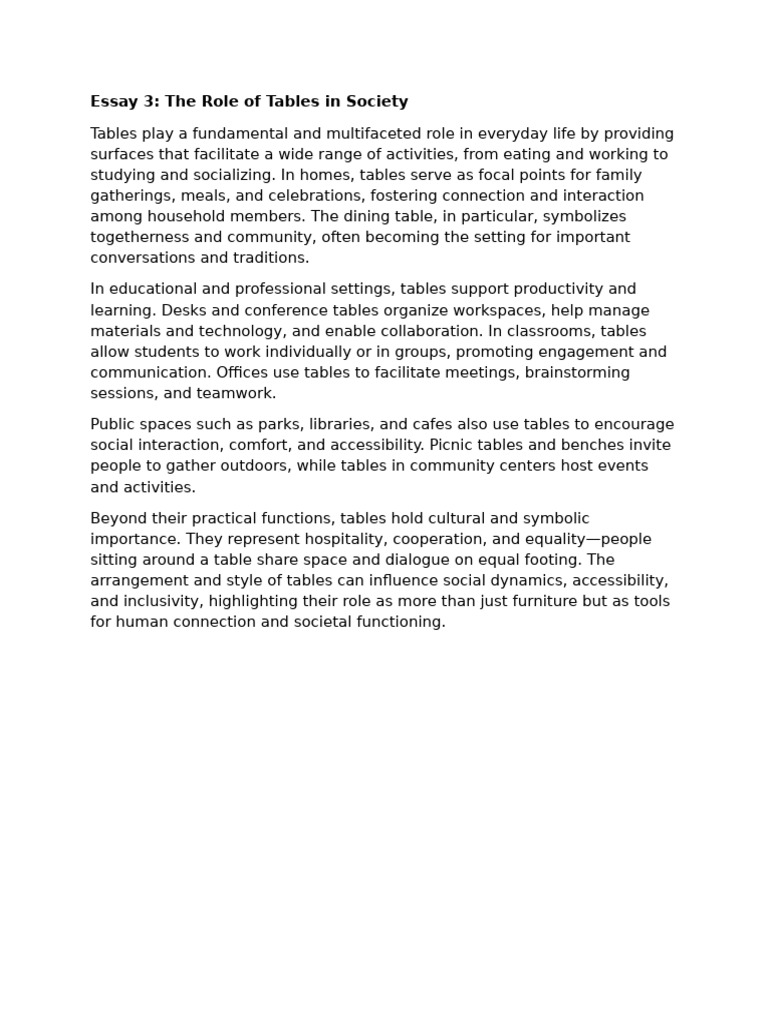 Essay 3: The Role of Tables in Society

Tables play a fundamental and multifaceted role in everyday life by providing surfaces that facilitate a wide range of activities, from eating and working to studying and socializing. In homes, tables serve as focal points for family gatherings, meals, and celebrations, fostering connection and interaction among household members. The dining table, in particular, symbolizes togetherness and community, often becoming the setting for important conversations and traditions.

In educational and professional settings, tables support productivity and learning. Desks and conference tables organize workspaces, help manage materials and technology, and enable collaboration. In classrooms, tables allow students to work individually or in groups, promoting engagement and communication. Offices use tables to facilitate meetings, brainstorming sessions, and teamwork.

Public spaces such as parks, libraries, and cafes also use tables to encourage social interaction, comfort, and accessibility. Picnic tables and benches invite people to gather outdoors, while tables in community centers host events and activities.

Beyond their practical functions, tables hold cultural and symbolic importance. They represent hospitality, cooperation, and equality—people sitting around a table share space and dialogue on equal footing. The arrangement and style of tables can influence social dynamics, accessibility, and inclusivity, highlighting their role as more than just furniture but as tools for human connection and societal functioning.